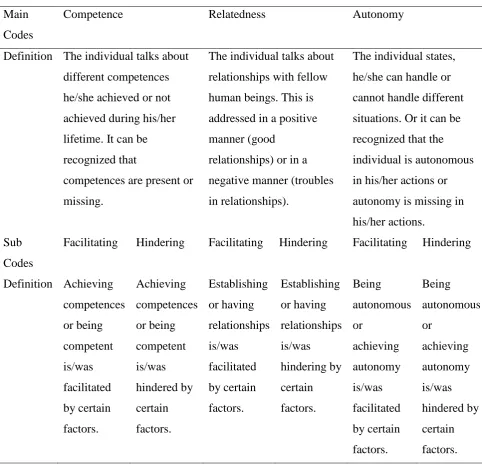 | Main Codes | Competence | | Relatedness | | Autonomy | |
|---|---|---|---|---|---|---|
| Definition | The individual talks about different competences he/she achieved or not achieved during his/her lifetime. It can be recognized that competences are present or missing. | | The individual talks about relationships with fellow human beings. This is addressed in a positive manner (good relationships) or in a negative manner (troubles in relationships). | | The individual states, he/she can handle or cannot handle different situations. Or it can be recognized that the individual is autonomous in his/her actions or autonomy is missing in his/her actions. | |
| Sub Codes | Facilitating | Hindering | Facilitating | Hindering | Facilitating | Hindering |
| Definition | Achieving competences or being competent is/was facilitated by certain factors. | Achieving competences or being competent is/was hindered by certain factors. | Establishing or having relationships is/was facilitated by certain factors. | Establishing or having relationships is/was hindering by certain factors. | Being autonomous or achieving autonomy is/was facilitated by certain factors. | Being autonomous or achieving autonomy is/was hindered by certain factors. |